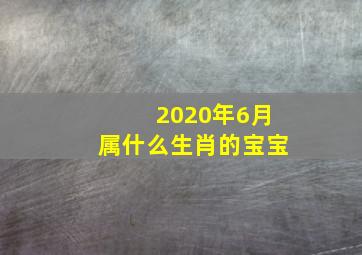 2020年6月
属什么生肖的宝宝